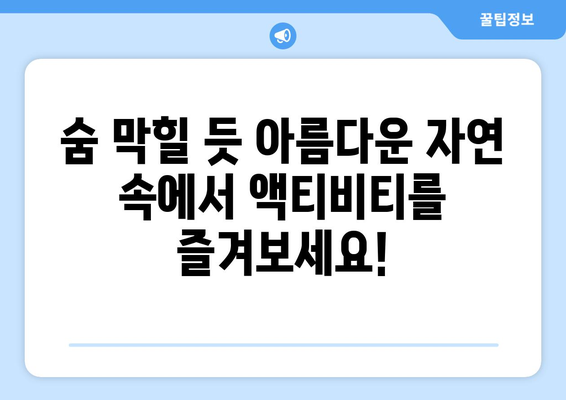 꿀팁정보

숨 막힐 듯 아름다운 자연 속에서 액티비티를 즐겨보세요!